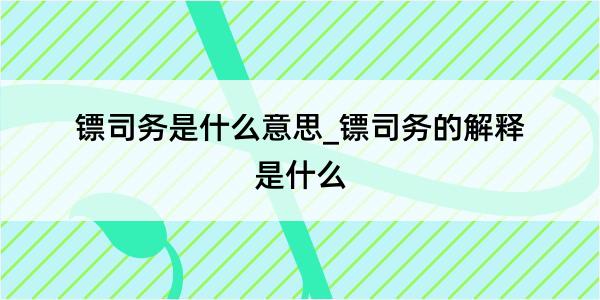 镖司务是什么意思_镖司务的解释是什么